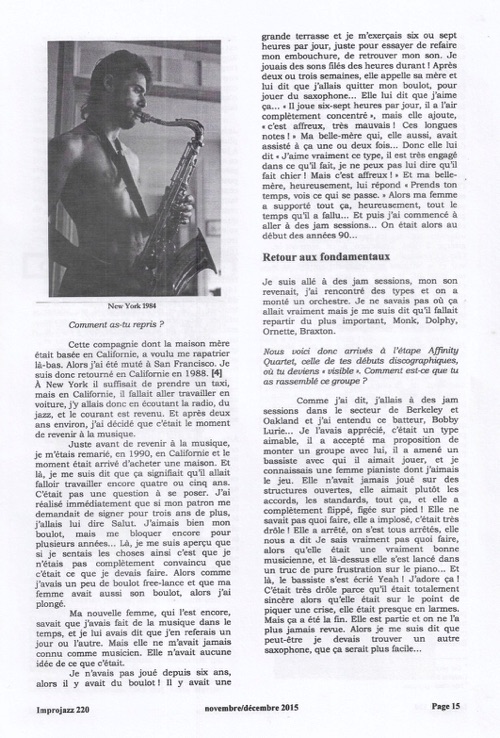 New York 1984

Comment as-tu repris ?

Cette compagnie dont la maison mère était basée en Californie, a voulu me rapatrier là-bas. Alors j'ai été muté à San Francisco. Je suis donc retourné en Californie en 1988. [4] À New York il suffisait de prendre un taxi, mais en Californie, il fallait aller travailler en voiture, j'y allais donc en écoutant la radio, du jazz, et le courant est revenu. Et après deux ans environ, j'ai décidé que c'était le moment de revenir à la musique.

Juste avant de revenir à la musique, je m'étais remarié, en 1990, en Californie et le moment était arrivé d'acheter une maison. Et là, je me suis dit que ça signifiait qu'il allait falloir travailler encore quatre ou cinq ans. C'était pas une question à se poser. J'ai réalisé immédiatement que si mon patron me demandait de signer pour trois ans de plus, j'allais lui dire Salut. J'aimais bien mon boulot, mais me bloquer encore pour plusieurs années... Là, je me suis aperçu que si je sentais les choses ainsi c'est que je n'étais pas complètement convaincu que c'était ce que je devais faire. Alors comme j'avais un peu de boulot free-lance et que ma femme avait aussi son boulot, alors j'ai plongé.

Ma nouvelle femme, qui l'est encore, savait que j'avais fait de la musique dans le temps, et je lui avais dit que j'en referais un jour ou l'autre. Mais elle ne m'avait jamais connu comme musicien. Elle n'avait aucune idée de ce que c'était.

Je n'avais pas joué depuis six ans, alors il y avait du boulot ! Il y avait une grande terrasse et je m'exerçais six ou sept heures par jour, juste pour essayer de refaire mon embouchure, de retrouver mon son. Je jouais des sons filés des heures durant ! Après deux ou trois semaines, elle appelle sa mère et lui dit que j'allais quitter mon boulot, pour jouer du saxophone... Elle lui dit que j'aime ça... « Il joue six-sept heures par jour, il a l'air complètement concentré », mais elle ajoute, « c'est affreux, très mauvais ! Ces longues notes ! » Ma belle-mère qui, elle aussi, avait assisté à ça une ou deux fois... Donc elle lui dit « J'aime vraiment ce type, il est très engagé dans ce qu'il fait, je ne peux pas lui dire qu'il fait chier ! Mais c'est affreux ! » Et ma belle-mère, heureusement, lui répond « Prends ton temps, vois ce qui se passe. » Alors ma femme a supporté tout ça, heureusement, tout le temps qu'il a fallu... Et puis j'ai commencé à aller à des jam sessions... On était alors au début des années 90...

Retour aux fondamentaux

Je suis allé à des jam sessions, mon son revenait, j'ai rencontré des types et on a monté un orchestre. Je ne savais pas où ça allait vraiment mais je me suis dit qu'il fallait repartir du plus important, Monk, Dolphy, Ornette, Braxton.

Nous voici donc arrivés à l'étape Affinity Quartet, celle de tes débuts discographiques, où tu deviens « visible ». Comment est-ce que tu as rassemblé ce groupe ?

Comme j'ai dit, j'allais à des jam sessions dans le secteur de Berkeley et Oakland et j'ai entendu ce batteur, Bobby Lurie... Je l'avais apprécié, c'était un type aimable, il a accepté ma proposition de monter un groupe avec lui, il a amené un bassiste avec qui il aimait jouer, et je connaissais une femme pianiste dont j'aimais le jeu. Elle n'avait jamais joué sur des structures ouvertes, elle aimait plutôt les accords, les standards, tout ça, et elle a complètement flippé, figée sur pied ! Elle ne savait pas quoi faire, elle a implosé, c'était très drôle ! Elle a arrêté, on s'est tous arrêtés, elle nous a dit Je sais vraiment pas quoi faire, alors qu'elle était une vraiment bonne musicienne, et là-dessus elle s'est lancé dans un truc de pure frustration sur le piano... Et là, le bassiste s'est écrié Yeah ! J'adore ça ! C'était très drôle parce qu'il était totalement sincère alors qu'elle était sur le point de piquer une crise, elle était presque en larmes. Mais ça a été la fin. Elle est partie et on ne l'a plus jamais revue. Alors je me suis dit que peut-être je devais trouver un autre saxophone, que ça serait plus facile...

Improjazz 220 novembre/décembre 2015 Page 15